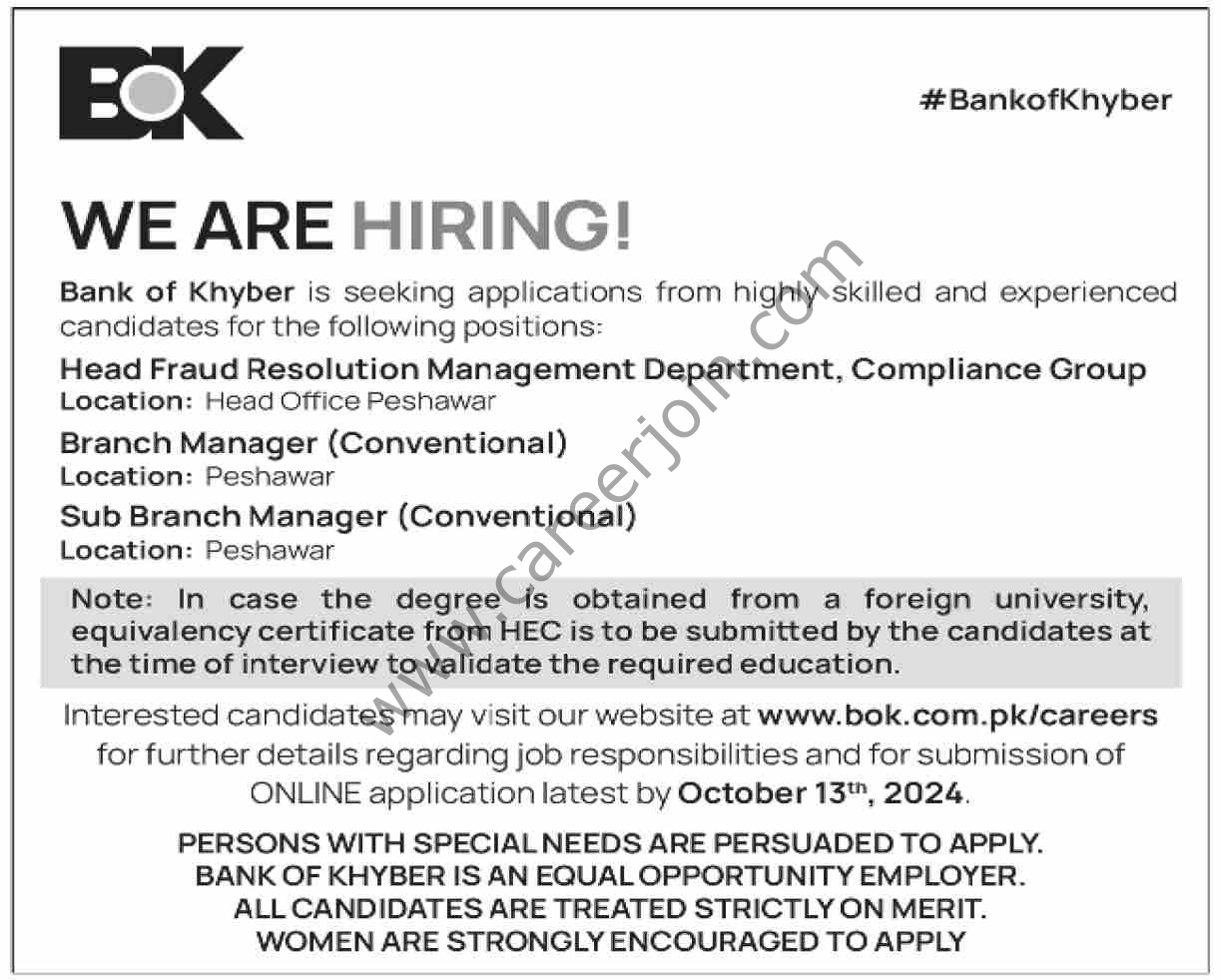 BOK

#BankofKhyber

WE ARE HIRING!

Bank of Khyber is seeking applications from highly skilled and experienced candidates for the following positions:

Head Fraud Resolution Management Department, Compliance Group
Location: Head Office Peshawar

Branch Manager (Conventional)
Location: Peshawar

Sub Branch Manager (Conventional)
Location: Peshawar

Note: In case the degree is obtained from a foreign university, equivalency certificate from HEC is to be submitted by the candidates at the time of interview to validate the required education.

Interested candidates may visit our website at www.bok.com.pk/careers for further details regarding job responsibilities and for submission of ONLINE application latest by October 13th, 2024.

PERSONS WITH SPECIAL NEEDS ARE PERSUADED TO APPLY.
BANK OF KHYBER IS AN EQUAL OPPORTUNITY EMPLOYER.
ALL CANDIDATES ARE TREATED STRICTLY ON MERIT.
WOMEN ARE STRONGLY ENCOURAGED TO APPLY

www.careerjoin.com